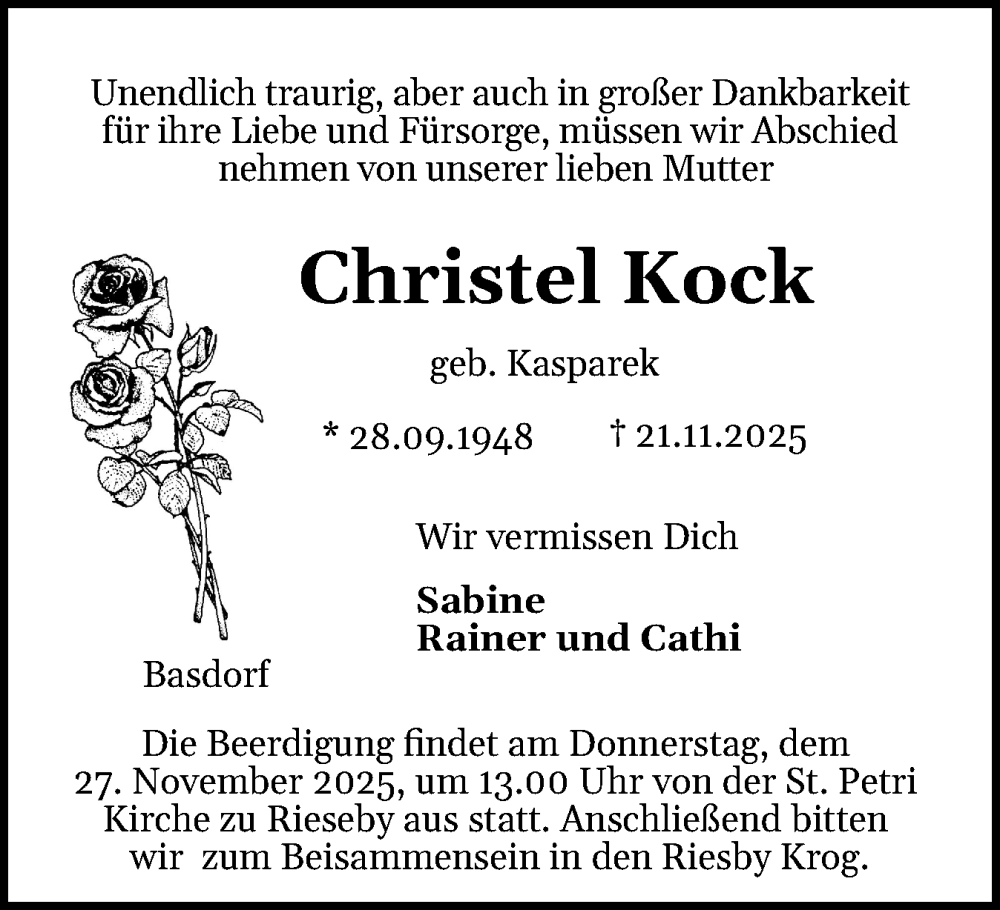 Unendlich traurig, aber auch in großer Dankbarkeit für ihre Liebe und Fürsorge, müssen wir Abschied nehmen von unserer lieben Mutter

Christel Kock

geb. Kasparek

* 28.09.1948 † 21.11.2025

Wir vermissen Dich

Sabine
Rainer und Cathi

Basdorf

Die Beerdigung findet am Donnerstag, dem 27. November 2025, um 13.00 Uhr von der St. Petri Kirche zu Rieseby aus statt. Anschließend bitten wir zum Beisammensein in den Riesby Krog.